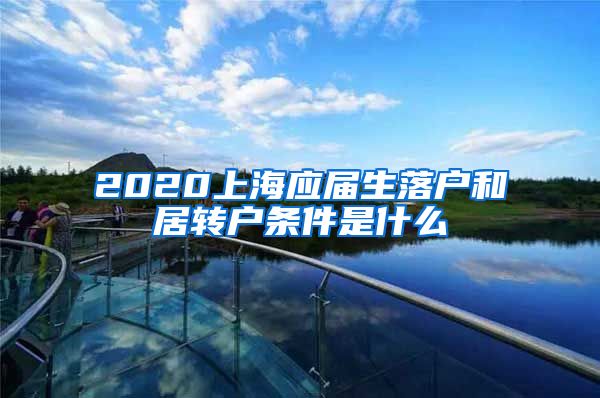 2020上海应届生落户和居转户条件是什么